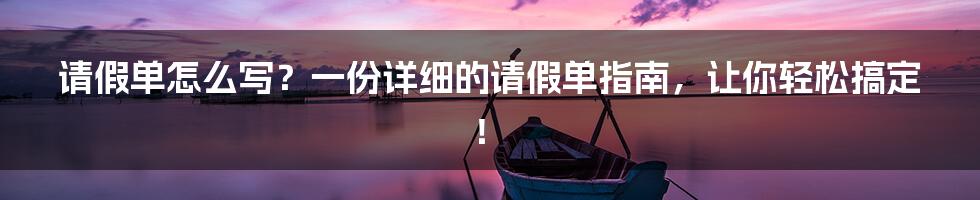 请假单怎么写？一份详细的请假单指南，让你轻松搞定！